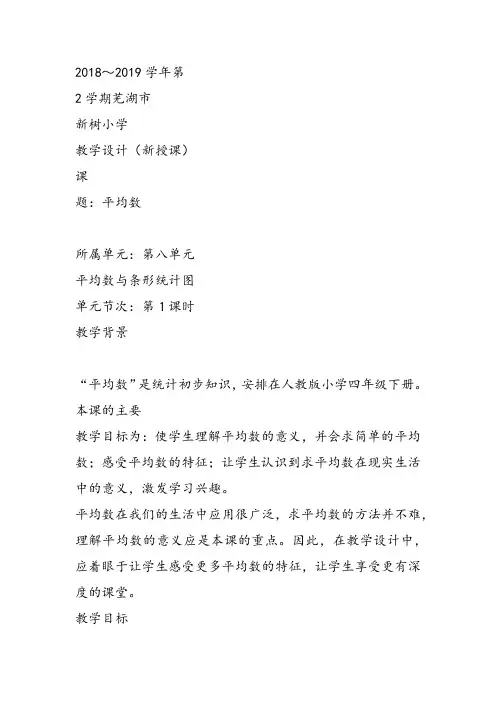 2018～2019 学年第
2 学期芜湖市
新树小学
教学设计（新授课）
课
题：平均数

所属单元：第八单元
平均数与条形统计图
单元节次：第 1 课时
教学背景

“平均数”是统计初步知识，安排在人教版小学四年级下册。
本课的主要
教学目标为：使学生理解平均数的意义，并会求简单的平均数；感受平均数的特征；让学生认识到求平均数在现实生活中的意义，激发学习兴趣。
平均数在我们的生活中应用很广泛，求平均数的方法并不难，理解平均数的意义应是本课的重点。因此，在教学设计中，应着眼于让学生感受更多平均数的特征，让学生享受更有深度的课堂。
教学目标